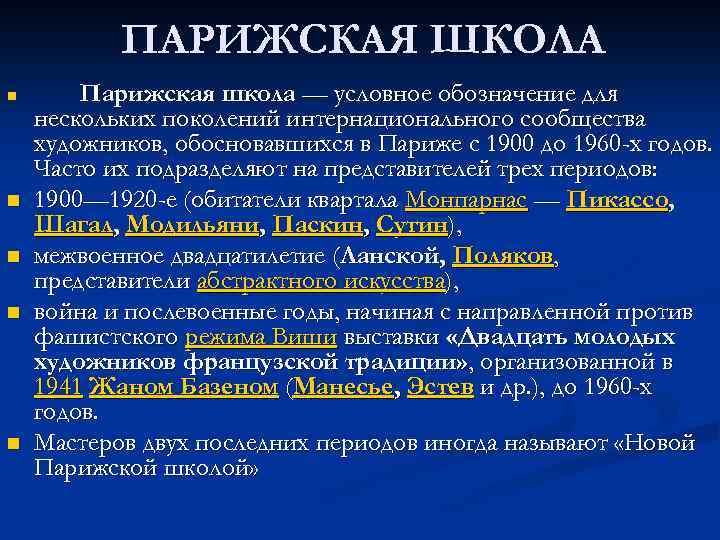 ПАРИЖСКАЯ ШКОЛА

Парижская школа — условное обозначение для нескольких поколений интернационального сообщества художников, обосновавшихся в Париже с 1900 до 1960-х годов. Часто их подразделяют на представителей трех периодов:

1900—1920-е (обитатели квартала Монпарнас — Пикассо, Шагал, Модильяни, Паскин, Сутин),

межвоенное двадцатилетие (Ланской, Поляков, представители абстрактного искусства),

война и послевоенные годы, начиная с направленной против фашистского режима Виши выставки «Двадцать молодых художников французской традиции», организованной в 1941 Жаном Базеном (Манесье, Эстев и др.), до 1960-х годов.

Мастеров двух последних периодов иногда называют «Новой Парижской школой»